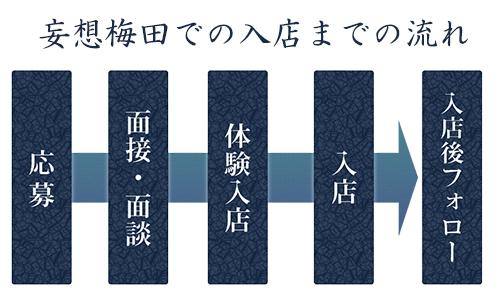 妄想梅田での入店までの流れ

応募

面接・面談

体験入店

入店

入店後フォロー